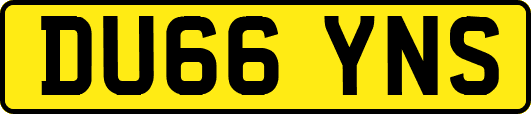 DU66 YNS